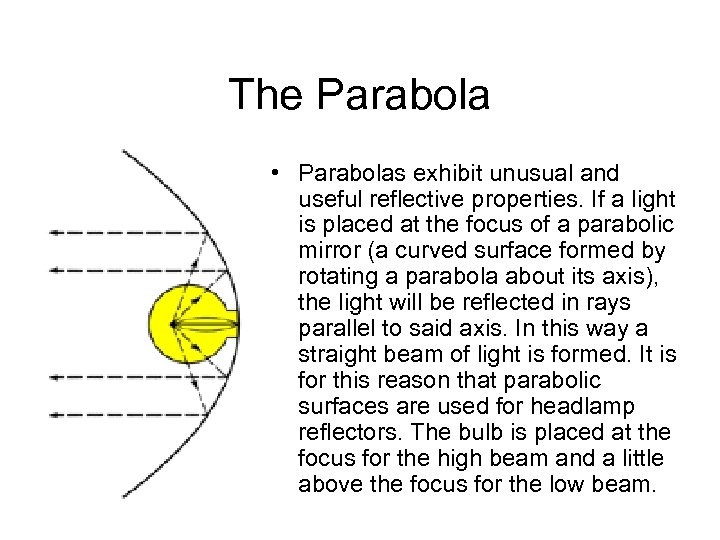 The Parabola

• Parabolas exhibit unusual and useful reflective properties. If a light is placed at the focus of a parabolic mirror (a curved surface formed by rotating a parabola about its axis), the light will be reflected in rays parallel to said axis. In this way a straight beam of light is formed. It is for this reason that parabolic surfaces are used for headlamp reflectors. The bulb is placed at the focus for the high beam and a little above the focus for the low beam.